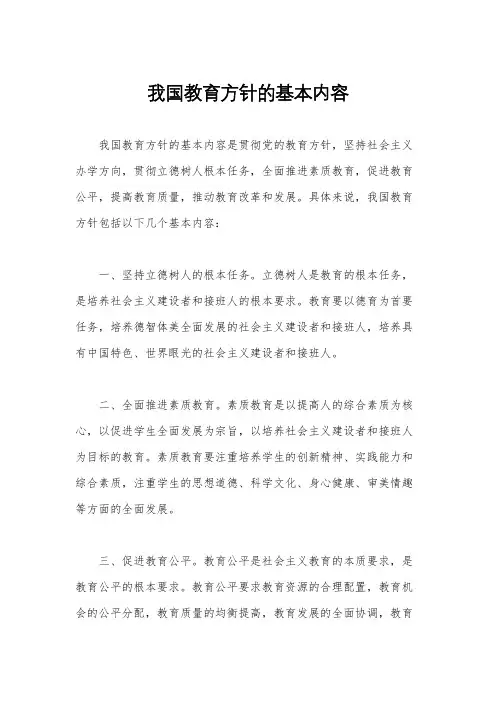 我国教育方针的基本内容

我国教育方针的基本内容是贯彻党的教育方针，坚持社会主义办学方向，贯彻立德树人根本任务，全面推进素质教育，促进教育公平，提高教育质量，推动教育改革和发展。具体来说，我国教育方针包括以下几个基本内容：

一、坚持立德树人的根本任务。立德树人是教育的根本任务，是培养社会主义建设者和接班人的根本要求。教育要以德育为首要任务，培养德智体美全面发展的社会主义建设者和接班人，培养具有中国特色、世界眼光的社会主义建设者和接班人。

二、全面推进素质教育。素质教育是以提高人的综合素质为核心，以促进学生全面发展为宗旨，以培养社会主义建设者和接班人为目标的教育。素质教育要注重培养学生的创新精神、实践能力和综合素质，注重学生的思想道德、科学文化、身心健康、审美情趣等方面的全面发展。

三、促进教育公平。教育公平是社会主义教育的本质要求，是教育公平的根本要求。教育公平要求教育资源的合理配置，教育机会的公平分配，教育质量的均衡提高，教育发展的全面协调，教育